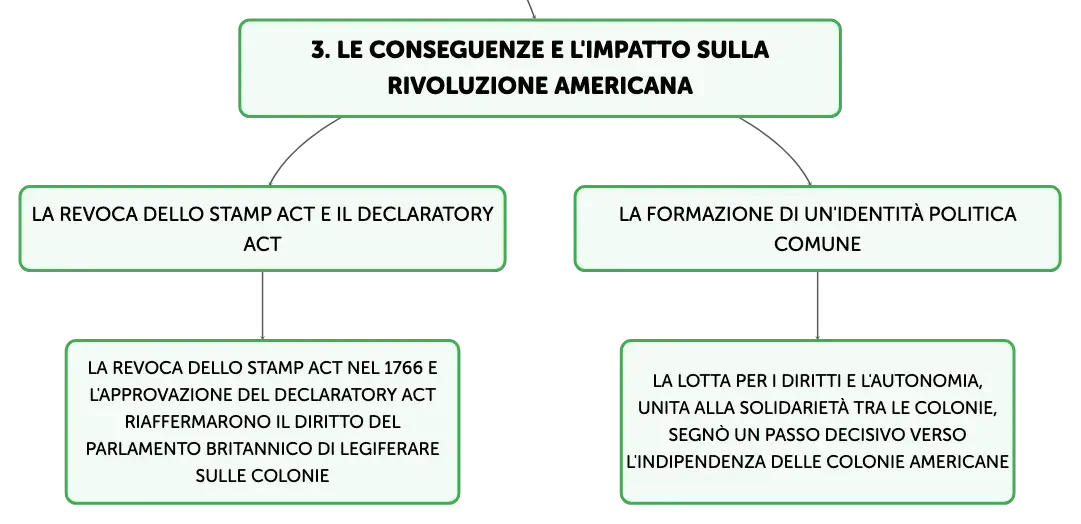 3. LE CONSEGUENZE E L'IMPATTO SULLA RIVOLUZIONE AMERICANA

LA REVOCA DELLO STAMP ACT E IL DECLARATORY ACT

LA REVOCA DELLO STAMP ACT NEL 1766 E L'APPROVAZIONE DEL DECLARATORY ACT RIAFFERMARONO IL DIRITTO DEL PARLAMENTO BRITANNICO DI LEGIFERARE SULLE COLONIE

LA FORMAZIONE DI UN'IDENTITÀ POLITICA COMUNE

LA LOTTA PER I DIRITTI E L'AUTONOMIA, UNITA ALLA SOLIDARIETÀ TRA LE COLONIE, SEGNÒ UN PASSO DECISIVO VERSO L'INDIPENDENZA DELLE COLONIE AMERICANE